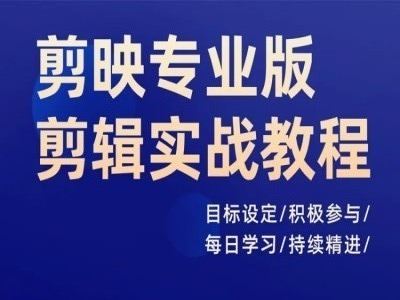 剪映专业版
剪辑实战教程

目标设定/积极参与/
每日学习/持续精进/